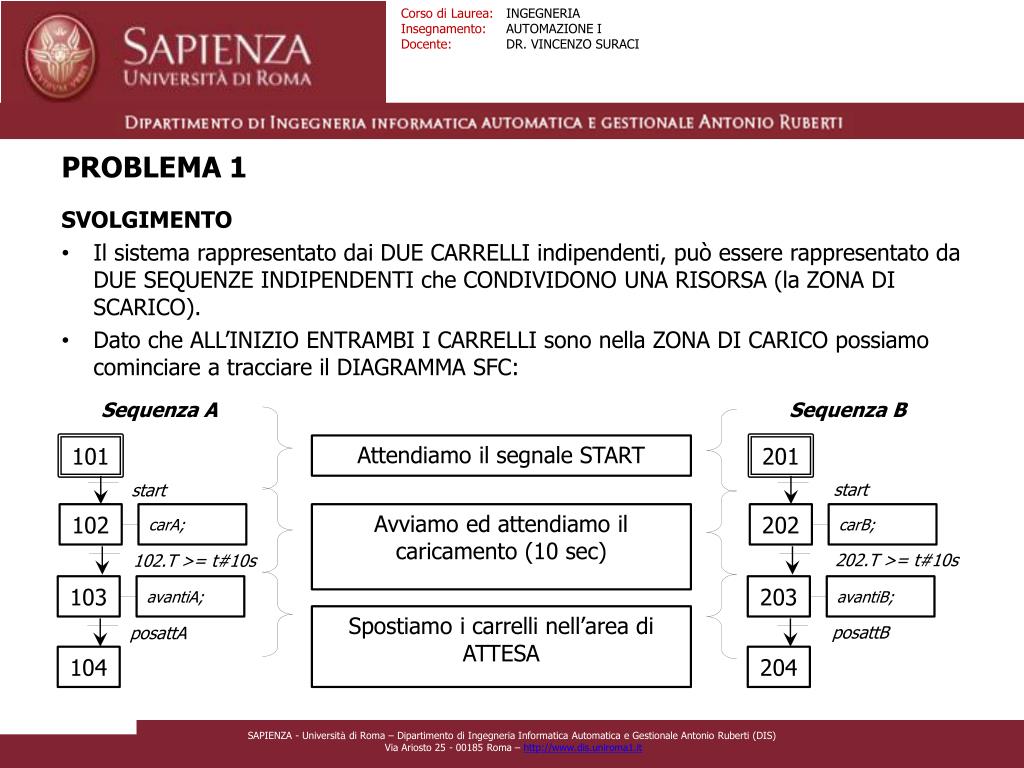 SAPIENZA
UNIVERSITÀ DI ROMA

Corso di Laurea: INGEGNERIA
Insegnamento: AUTOMAZIONE I
Docente: DR. VINCENZO SURACI

DIPARTIMENTO DI INGEGNERIA INFORMATICA AUTOMATICA E GESTIONALE ANTONIO RUBERTI

PROBLEMA 1

SVOLGIMENTO

• Il sistema rappresentato dai DUE CARRELLI indipendenti, può essere rappresentato da DUE SEQUENZE INDIPENDENTI che CONDIVIDONO UNA RISORSA (la ZONA DI SCARICO).

• Dato che ALL'INIZIO ENTRAMBI I CARRELLI sono nella ZONA DI CARICO possiamo cominciare a tracciare il DIAGRAMMA SFC:

Sequenza A

101
start
102 carA;
102.T >= t#10s
103 avantiA;
posattA
104

Attendiamo il segnale START

Avviamo ed attendiamo il caricamento (10 sec)

Spostiamo i carrelli nell'area di ATTESA

Sequenza B

201
start
202 carB;
202.T >= t#10s
203 avantiB;
posattB
204

SAPIENZA - Università di Roma – Dipartimento di Ingegneria Informatica Automatica e Gestionale Antonio Ruberti (DIS)
Via Ariosto 25 - 00185 Roma – http://www.dis.uniroma1.it